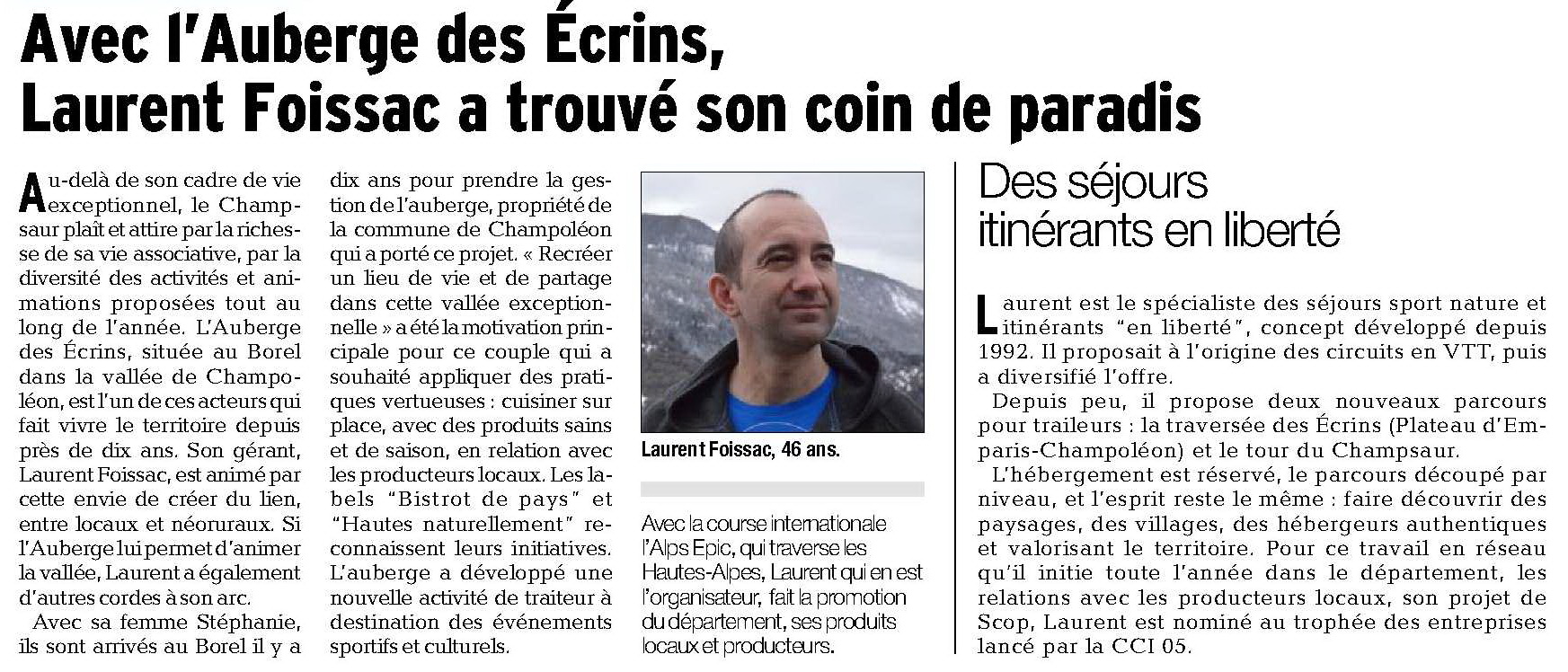 Avec l'Auberge des Écrins, Laurent Foissac a trouvé son coin de paradis

Au-delà de son cadre de vie exceptionnel, le Champsaur plaît et attire par la richesse de sa vie associative, par la diversité des activités et animations proposées tout au long de l'année. L'Auberge des Écrins, située au Borel dans la vallée de Champoléon, est l'un de ces acteurs qui fait vivre le territoire depuis près de dix ans. Son gérant, Laurent Foissac, est animé par cette envie de créer du lien, entre locaux et néoruraux. Si l'Auberge lui permet d'animer la vallée, Laurent a également d'autres cordes à son arc.

Avec sa femme Stéphanie, ils sont arrivés au Borel il y a dix ans pour prendre la gestion de l'auberge, propriété de la commune de Champoléon qui a porté ce projet. « Recréer un lieu de vie et de partage dans cette vallée exceptionnelle » a été la motivation principale pour ce couple qui a souhaité appliquer des pratiques vertueuses : cuisiner sur place, avec des produits sains et de saison, en relation avec les producteurs locaux. Les labels "Bistrot de pays" et "Hautes naturellement" reconnaissent leurs initiatives. L'auberge a développé une nouvelle activité de traiteur à destination des événements sportifs et culturels.

Laurent Foissac, 46 ans.

Avec la course internationale l'Alps Epic, qui traverse les Hautes-Alpes, Laurent qui en est l'organisateur, fait la promotion du département, ses produits locaux et producteurs.

Des séjours itinérants en liberté

Laurent est le spécialiste des séjours sport nature et itinérants "en liberté", concept développé depuis 1992. Il proposait à l'origine des circuits en VTT, puis a diversifié l'offre.

Depuis peu, il propose deux nouveaux parcours pour traileurs : la traversée des Écrins (Plateau d'Emparis-Champoléon) et le tour du Champsaur.

L'hébergement est réservé, le parcours découpé par niveau, et l'esprit reste le même : faire découvrir des paysages, des villages, des hébergeurs authentiques et valorisant le territoire. Pour ce travail en réseau qu'il initie toute l'année dans le département, les relations avec les producteurs locaux, son projet de Scop, Laurent est nominé au trophée des entreprises lancé par la CCI 05.